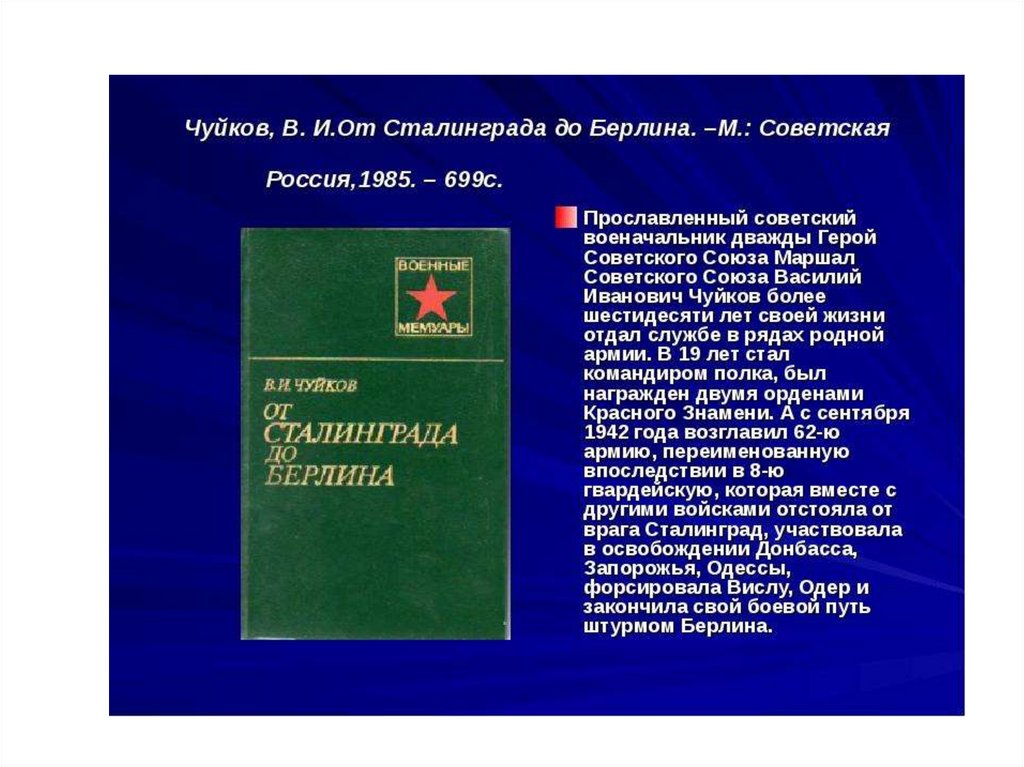 Чуйков, В. И.От Сталинграда до Берлина. –М.: Советская Россия,1985. – 699с.

ВОЕННЫЕ МЕМУАРЫ

В.И. ЧУЙКОВ

ОТ СТАЛИНГРАДА ДО БЕРЛИНА

Прославленный советский военачальник дважды Герой Советского Союза Маршал Советского Союза Василий Иванович Чуйков более шестидесяти лет своей жизни отдал службе в рядах родной армии. В 19 лет стал командиром полка, был награжден двумя орденами Красного Знамени. А с сентября 1942 года возглавил 62-ю армию, переименованную впоследствии в 8-ю гвардейскую, которая вместе с другими войсками отстояла от врага Сталинград, участвовала в освобождении Донбасса, Запорожья, Одессы, форсировала Вислу, Одер и закончила свой боевой путь штурмом Берлина.